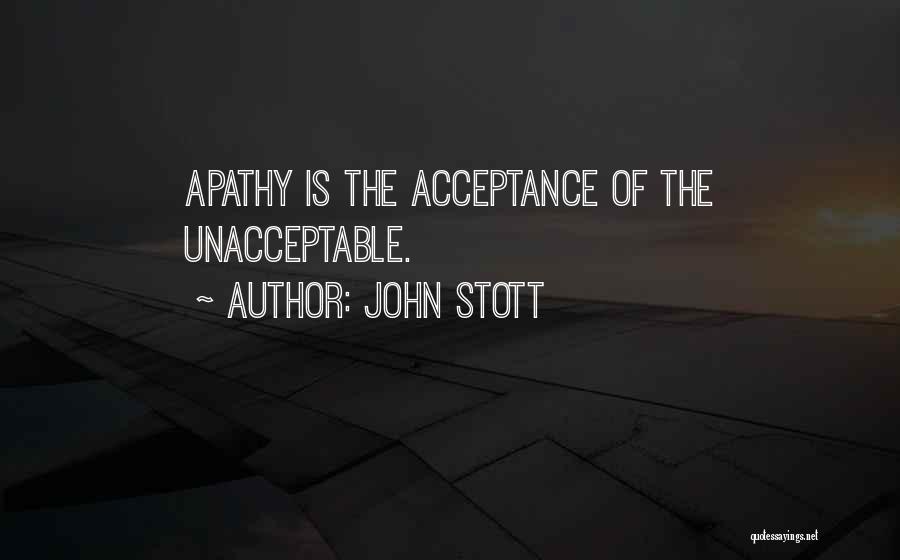 APATHY IS THE ACCEPTANCE OF THE UNACCEPTABLE.

~ AUTHOR: JOHN STOTT

quotessayings.net